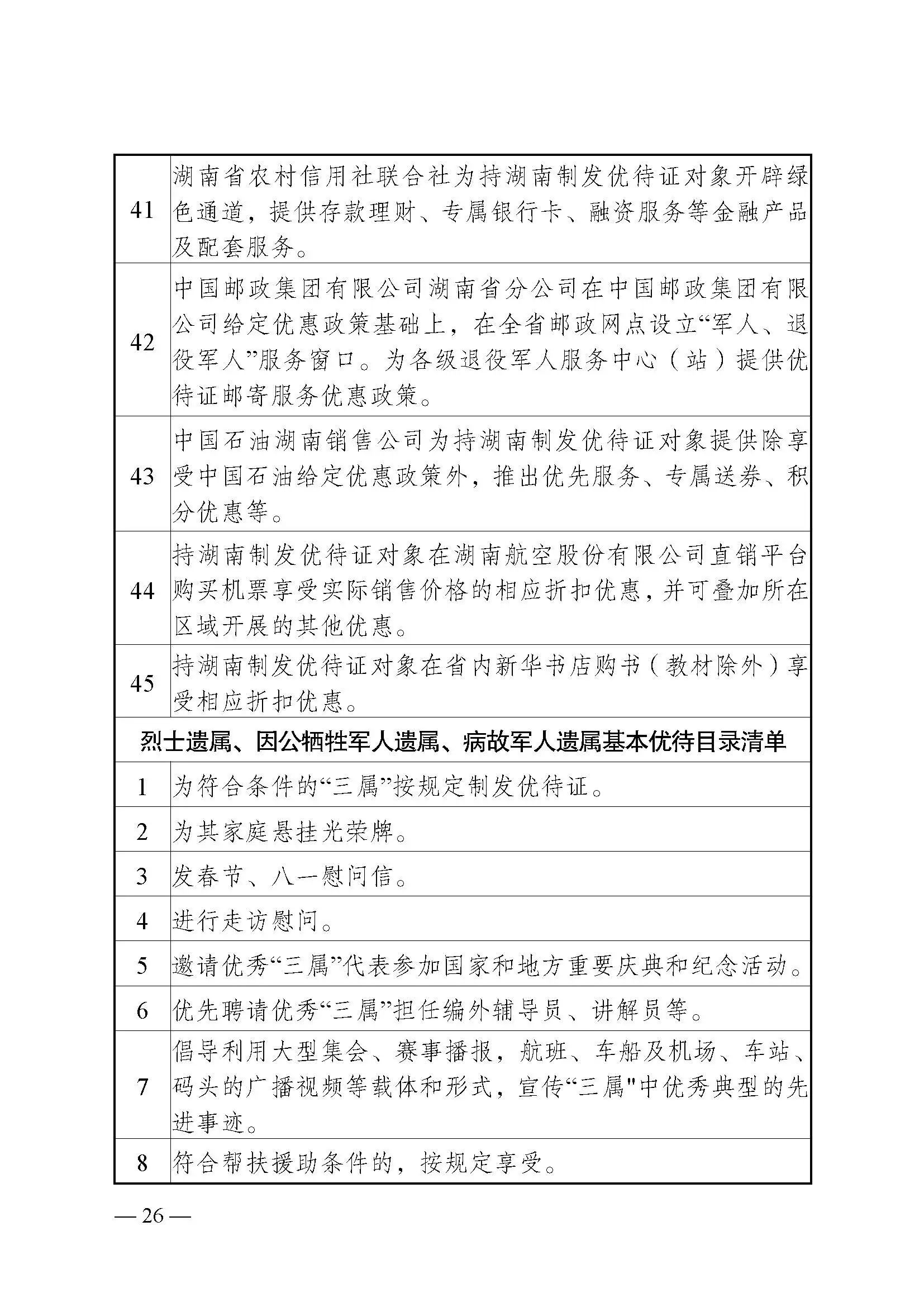 | 41 | 湖南省农村信用社联合社为持湖南制发优待证对象开辟绿色通道，提供存款理财、专属银行卡、融资服务等金融产品及配套服务。 |
|---|---|
| 42 | 中国邮政集团有限公司湖南省分公司在中国邮政集团有限公司给定优惠政策基础上，在全省邮政网点设立“军人、退役军人”服务窗口。为各级退役军人服务中心（站）提供优待证邮寄服务优惠政策。 |
| 43 | 中国石油湖南销售公司为持湖南制发优待证对象提供除享受中国石油给定优惠政策外，推出优先服务、专属送券、积分优惠等。 |
| 44 | 持湖南制发优待证对象在湖南航空股份有限公司直销平台购买机票享受实际销售价格的相应折扣优惠，并可叠加所在区域开展的其他优惠。 |
| 45 | 持湖南制发优待证对象在省内新华书店购书（教材除外）享受相应折扣优惠。 |
| 烈士遗属、因公牺牲军人遗属、病故军人遗属基本优待目录清单 | |
| 1 | 为符合条件的“三属”按规定制发优待证。 |
| 2 | 为其家庭悬挂光荣牌。 |
| 3 | 发春节、八一慰问信。 |
| 4 | 进行走访慰问。 |
| 5 | 邀请优秀“三属”代表参加国家和地方重要庆典和纪念活动。 |
| 6 | 优先聘请优秀“三属”担任编外辅导员、讲解员等。 |
| 7 | 倡导利用大型集会、赛事播报，航班、车船及机场、车站、码头的广播视频等载体和形式，宣传“三属”中优秀典型的先进事迹。 |
| 8 | 符合帮扶援助条件的，按规定享受。 |

— 26 —